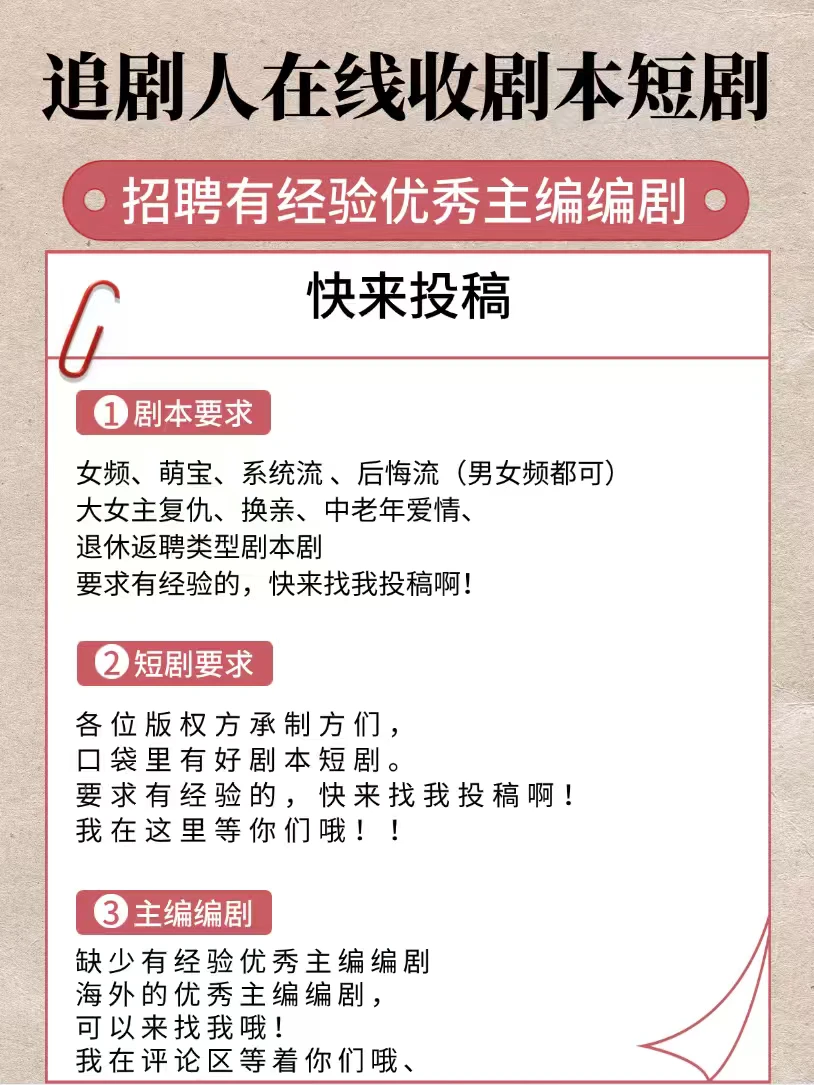 追剧人在线收剧本短剧

招聘有经验优秀主编编剧

快来投稿

1 剧本要求

女频、萌宝、系统流 、后悔流（男女频都可）
大女主复仇、换亲、中老年爱情、
退休返聘类型剧本剧
要求有经验的，快来找我投稿啊！

2 短剧要求

各位版权方承制方们，
口袋里有好剧本短剧。
要求有经验的，快来找我投稿啊！
我在这里等你们哦！！

3 主编编剧

缺少有经验优秀主编编剧
海外的优秀主编编剧，
可以来找我哦！
我在评论区等着你们哦、